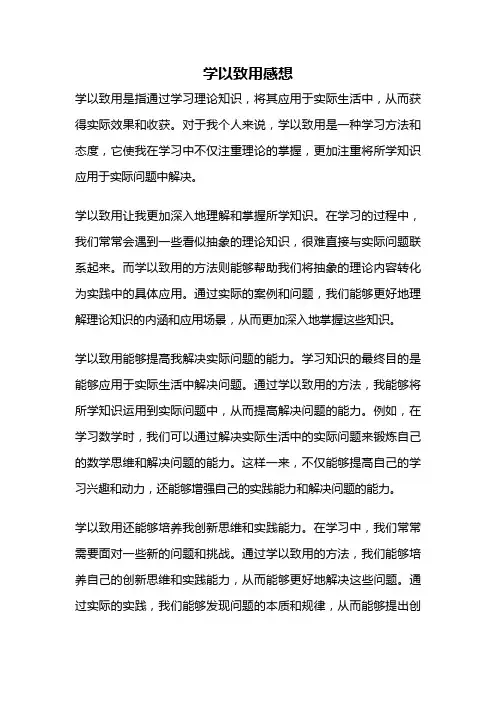 学以致用感想

学以致用是指通过学习理论知识，将其应用于实际生活中，从而获得实际效果和收获。对于我个人来说，学以致用是一种学习方法和态度，它使我在学习中不仅注重理论的掌握，更加注重将所学知识应用于实际问题中解决。

学以致用让我更加深入地理解和掌握所学知识。在学习的过程中，我们常常会遇到一些看似抽象的理论知识，很难直接与实际问题联系起来。而学以致用的方法则能够帮助我们将抽象的理论内容转化为实践中的具体应用。通过实际的案例和问题，我们能够更好地理解理论知识的内涵和应用场景，从而更加深入地掌握这些知识。

学以致用能够提高我解决实际问题的能力。学习知识的最终目的是能够应用于实际生活中解决问题。通过学以致用的方法，我能够将所学知识运用到实际问题中，从而提高解决问题的能力。例如，在学习数学时，我们可以通过解决实际生活中的实际问题来锻炼自己的数学思维和解决问题的能力。这样一来，不仅能够提高自己的学习兴趣和动力，还能够增强自己的实践能力和解决问题的能力。

学以致用还能够培养我创新思维和实践能力。在学习中，我们常常需要面对一些新的问题和挑战。通过学以致用的方法，我们能够培养自己的创新思维和实践能力，从而能够更好地解决这些问题。通过实际的实践，我们能够发现问题的本质和规律，从而能够提出创